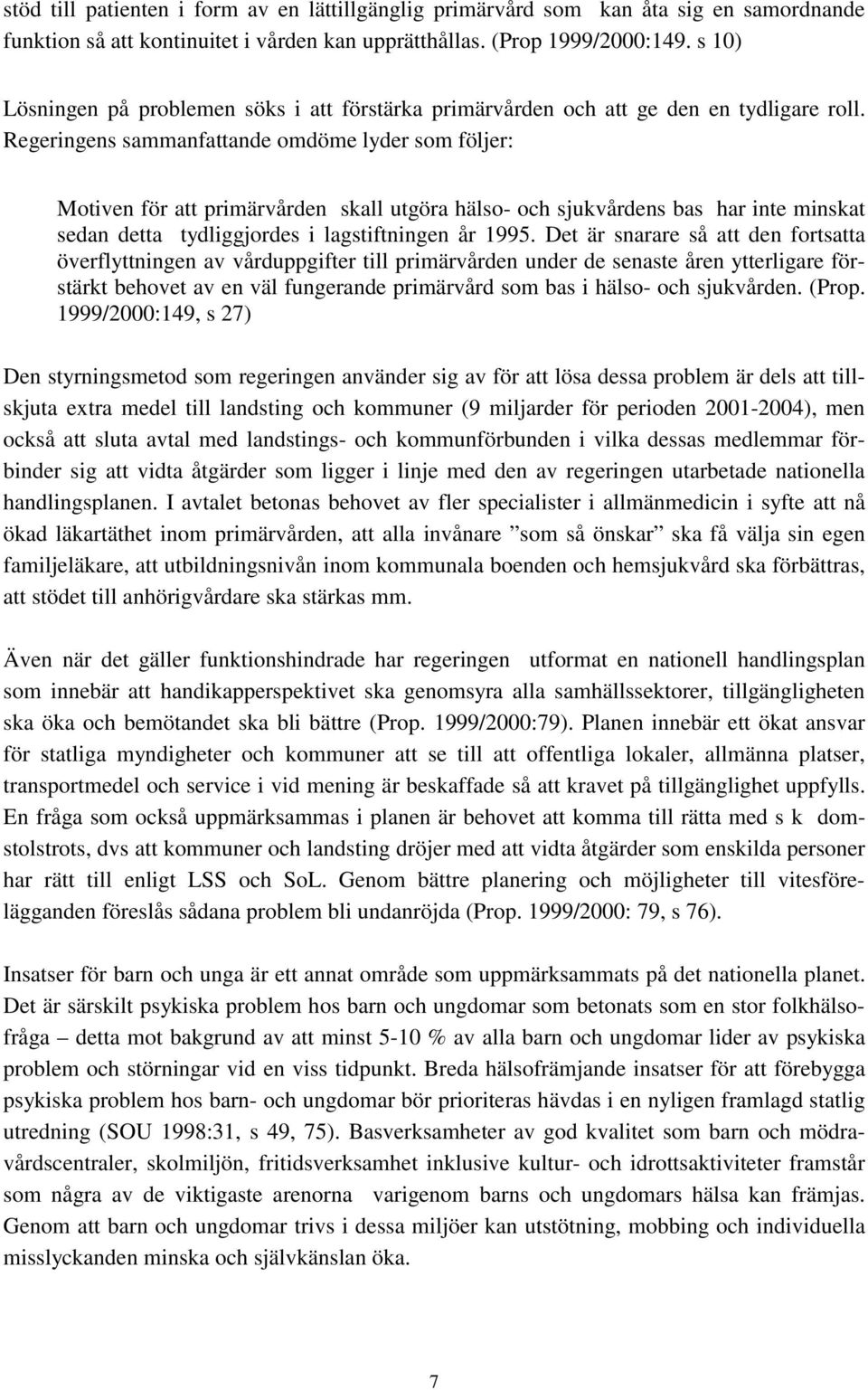 stöd till patienten i form av en lättillgänglig primärvård som kan åta sig en samordnande funktion så att kontinuitet i vården kan upprätthållas. (Prop 1999/2000:149. s 10)

Lösningen på problemen söks i att förstärka primärvården och att ge den en tydligare roll. Regeringens sammanfattande omdöme lyder som följer:

Motiven för att primärvården skall utgöra hälso- och sjukvårdens bas har inte minskat sedan detta tydliggjordes i lagstiftningen år 1995. Det är snarare så att den fortsatta överflyttningen av vårduppgifter till primärvården under de senaste åren ytterligare förstärkt behovet av en väl fungerande primärvård som bas i hälso- och sjukvården. (Prop. 1999/2000:149, s 27)

Den styrningsmetod som regeringen använder sig av för att lösa dessa problem är dels att tillskjuta extra medel till landsting och kommuner (9 miljarder för perioden 2001-2004), men också att sluta avtal med landstings- och kommunförbunden i vilka dessas medlemmar förbinder sig att vidta åtgärder som ligger i linje med den av regeringen utarbetade nationella handlingsplanen. I avtalet betonas behovet av fler specialister i allmänmedicin i syfte att nå ökad läkartäthet inom primärvården, att alla invånare ”som så önskar” ska få välja sin egen familjeläkare, att utbildningsnivån inom kommunala boenden och hemsjukvård ska förbättras, att stödet till anhörigvårdare ska stärkas mm.

Även när det gäller funktionshindrade har regeringen utformat en nationell handlingsplan som innebär att handikapperspektivet ska genomsyra alla samhällssektorer, tillgängligheten ska öka och bemötandet ska bli bättre (Prop. 1999/2000:79). Planen innebär ett ökat ansvar för statliga myndigheter och kommuner att se till att offentliga lokaler, allmänna platser, transportmedel och service i vid mening är beskaffade så att kravet på tillgänglighet uppfylls. En fråga som också uppmärksammas i planen är behovet att komma till rätta med s k domstolstrots, dvs att kommuner och landsting dröjer med att vidta åtgärder som enskilda personer har rätt till enligt LSS och SoL. Genom bättre planering och möjligheter till vitesförelägganden föreslås sådana problem bli undanröjda (Prop. 1999/2000: 79, s 76).

Insatser för barn och unga är ett annat område som uppmärksammats på det nationella planet. Det är särskilt psykiska problem hos barn och ungdomar som betonats som en stor folkhälsofråga – detta mot bakgrund av att minst 5-10 % av alla barn och ungdomar lider av psykiska problem och störningar vid en viss tidpunkt. Breda hälsofrämjande insatser för att förebygga psykiska problem hos barn- och ungdomar bör prioriteras hävdas i en nyligen framlagd statlig utredning (SOU 1998:31, s 49, 75). Basverksamheter av god kvalitet som barn och mödravårdscentraler, skolmiljön, fritidsverksamhet inklusive kultur- och idrottsaktiviteter framstår som några av de viktigaste arenorna varigenom barns och ungdomars hälsa kan främjas. Genom att barn och ungdomar trivs i dessa miljöer kan utstötning, mobbing och individuella misslyckanden minska och självkänslan öka.

7